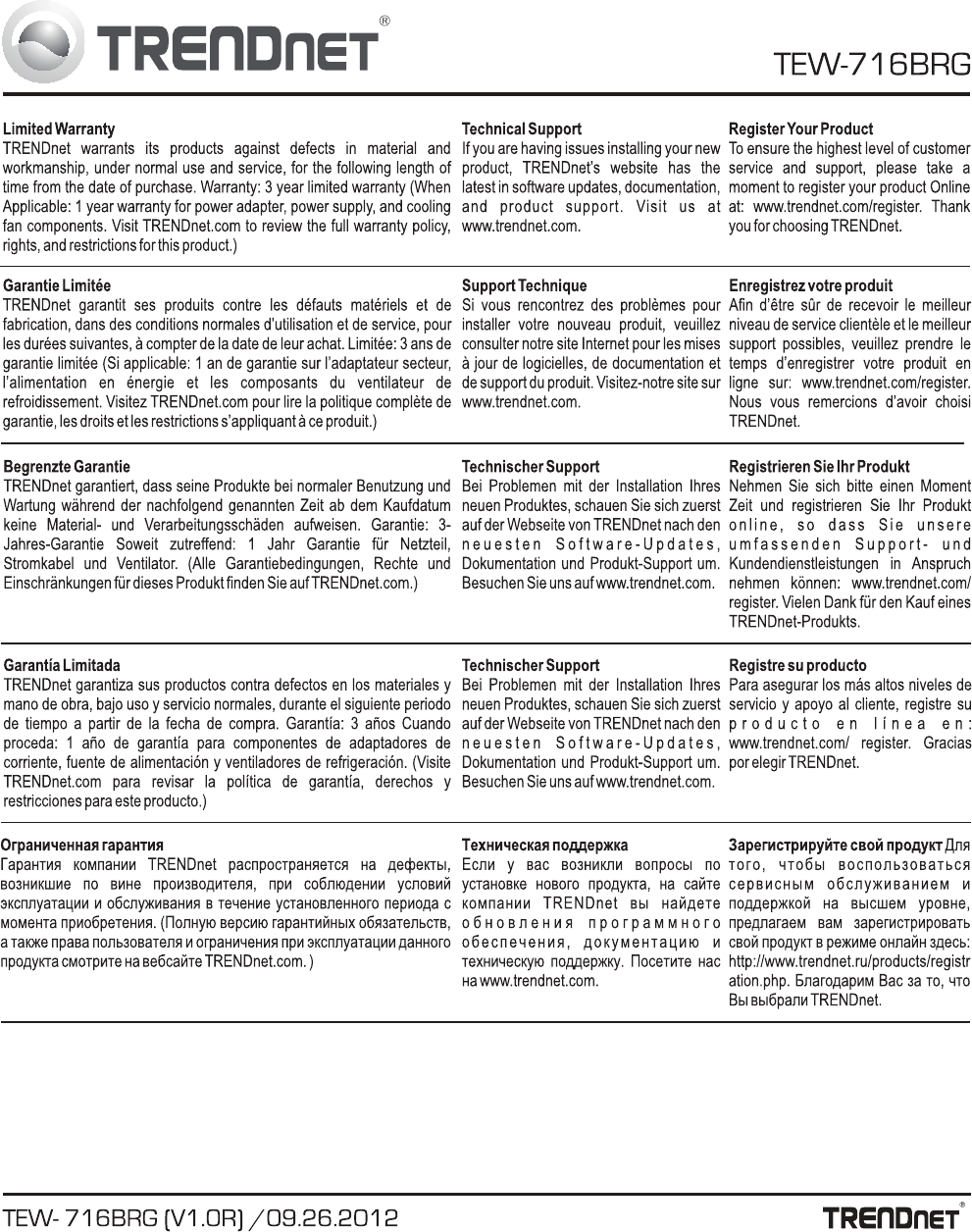 TRENDnet®

TEW-716BRG

Limited Warranty
TRENDnet warrants its products against defects in material and workmanship, under normal use and service, for the following length of time from the date of purchase. Warranty: 3 year limited warranty (When Applicable: 1 year warranty for power adapter, power supply, and cooling fan components. Visit TRENDnet.com to review the full warranty policy, rights, and restrictions for this product.)

Technical Support
If you are having issues installing your new product, TRENDnet's website has the latest in software updates, documentation, and product support. Visit us at www.trendnet.com.

Register Your Product
To ensure the highest level of customer service and support, please take a moment to register your product Online at: www.trendnet.com/register. Thank you for choosing TRENDnet.

Garantie Limitée
TRENDnet garantit ses produits contre les défauts matériels et de fabrication, dans des conditions normales d'utilisation et de service, pour les durées suivantes, à compter de la date de leur achat. Limitée: 3 ans de garantie limitée (Si applicable: 1 an de garantie sur l'adaptateur secteur, l'alimentation en énergie et les composants du ventilateur de refroidissement. Visitez TRENDnet.com pour lire la politique complète de garantie, les droits et les restrictions s'appliquant à ce produit.)

Support Technique
Si vous rencontrez des problèmes pour installer votre nouveau produit, veuillez consulter notre site Internet pour les mises à jour de logicielles, de documentation et de support du produit. Visitez-notre site sur www.trendnet.com.

Enregistrez votre produit
Afin d'être sûr de recevoir le meilleur niveau de service clientèle et le meilleur support possibles, veuillez prendre le temps d'enregistrer votre produit en ligne sur: www.trendnet.com/register. Nous vous remercions d'avoir choisi TRENDnet.

Begrenzte Garantie
TRENDnet garantiert, dass seine Produkte bei normaler Benutzung und Wartung während der nachfolgend genannten Zeit ab dem Kaufdatum keine Material- und Verarbeitungsschäden aufweisen. Garantie: 3-Jahres-Garantie Soweit zutreffend: 1 Jahr Garantie für Netzteil, Stromkabel und Ventilator. (Alle Garantiebedingungen, Rechte und Einschränkungen für dieses Produkt finden Sie auf TRENDnet.com.)

Technischer Support
Bei Problemen mit der Installation Ihres neuen Produktes, schauen Sie sich zuerst auf der Webseite von TRENDnet nach den neuesten Software-Updates, Dokumentation und Produkt-Support um. Besuchen Sie uns auf www.trendnet.com.

Registrieren Sie Ihr Produkt
Nehmen Sie sich bitte einen Moment Zeit und registrieren Sie Ihr Produkt online, so dass Sie unsere umfassenden Support- und Kundendienstleistungen in Anspruch nehmen können: www.trendnet.com/register. Vielen Dank für den Kauf eines TRENDnet-Produkts.

Garantía Limitada
TRENDnet garantiza sus productos contra defectos en los materiales y mano de obra, bajo uso y servicio normales, durante el siguiente periodo de tiempo a partir de la fecha de compra. Garantía: 3 años Cuando proceda: 1 año de garantía para componentes de adaptadores de corriente, fuente de alimentación y ventiladores de refrigeración. (Visite TRENDnet.com para revisar la política de garantía, derechos y restricciones para este producto.)

Technischer Support
Bei Problemen mit der Installation Ihres neuen Produktes, schauen Sie sich zuerst auf der Webseite von TRENDnet nach den neuesten Software-Updates, Dokumentation und Produkt-Support um. Besuchen Sie uns auf www.trendnet.com.

Registre su producto
Para asegurar los más altos niveles de servicio y apoyo al cliente, registre su producto en línea en: www.trendnet.com/ register. Gracias por elegir TRENDnet.

Ограниченная гарантия
Гарантия компании TRENDnet распространяется на дефекты, возникшие по вине производителя, при соблюдении условий эксплуатации и обслуживания в течение установленного периода с момента приобретения. (Полную версию гарантийных обязательств, а также права пользователя и ограничения при эксплуатации данного продукта смотрите на вебсайте TRENDnet.com. )

Техническая поддержка
Если у вас возникли вопросы по установке нового продукта, на сайте компании TRENDnet вы найдете обновления программного обеспечения, документацию и техническую поддержку. Посетите нас на www.trendnet.com.

Зарегистрируйте свой продукт Для того, чтобы воспользоваться сервисным обслуживанием и поддержкой на высшем уровне, предлагаем вам зарегистрировать свой продукт в режиме онлайн здесь: http://www.trendnet.ru/products/registration.php. Благодарим Вас за то, что Вы выбрали TRENDnet.

TEW- 716BRG (V1.0R) / 09.26.2012

TRENDnet®